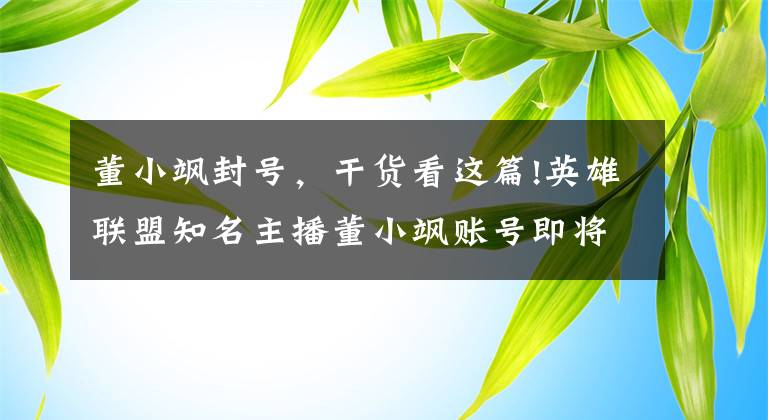 董小飒封号，干货看这篇!英雄联盟知名主播董小飒账号即将